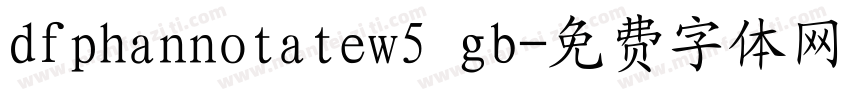 dfphannotatew5 gb-免费字体网